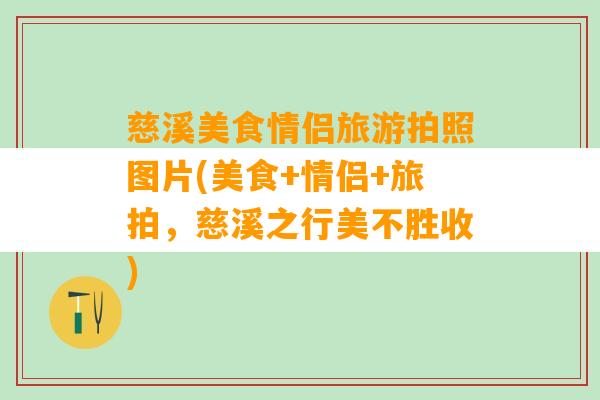 慈溪美食情侣旅游拍照图片(美食+情侣+旅拍，慈溪之行美不胜收)